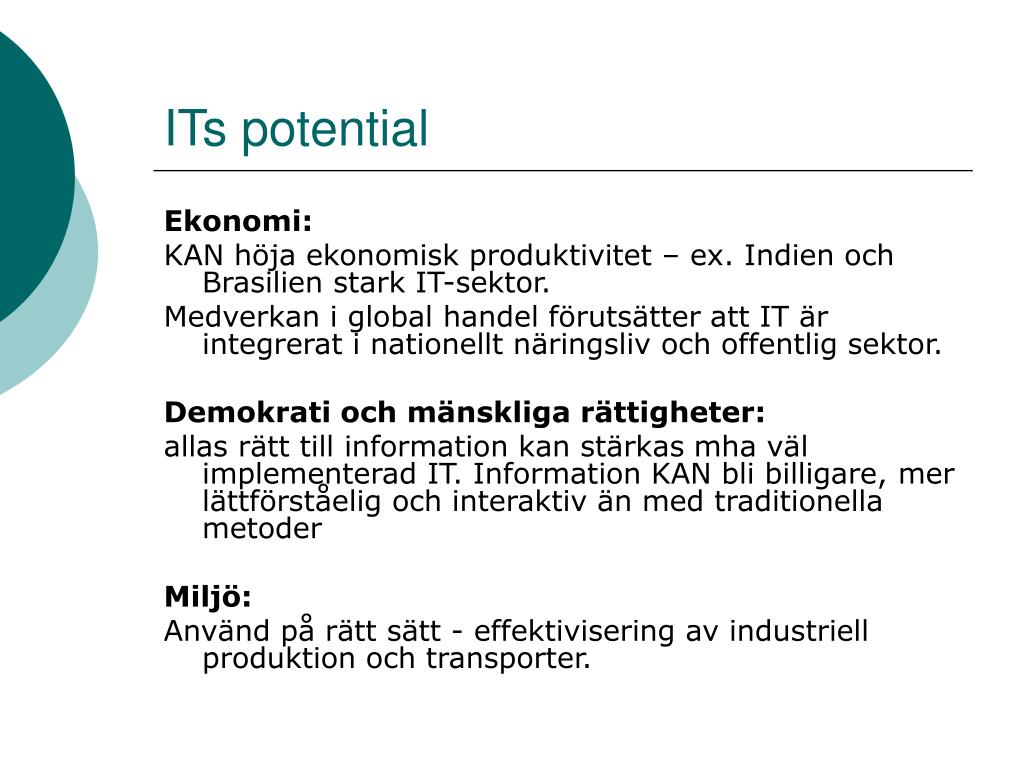 ITs potential

Ekonomi:

KAN höja ekonomisk produktivitet – ex. Indien och Brasilien stark IT-sektor.

Medverkan i global handel förutsätter att IT är integrerat i nationellt näringsliv och offentlig sektor.

Demokrati och mänskliga rättigheter:

allas rätt till information kan stärkas mha väl implementerad IT. Information KAN bli billigare, mer lättförståelig och interaktiv än med traditionella metoder

Miljö:

Använd på rätt sätt - effektivisering av industriell produktion och transporter.